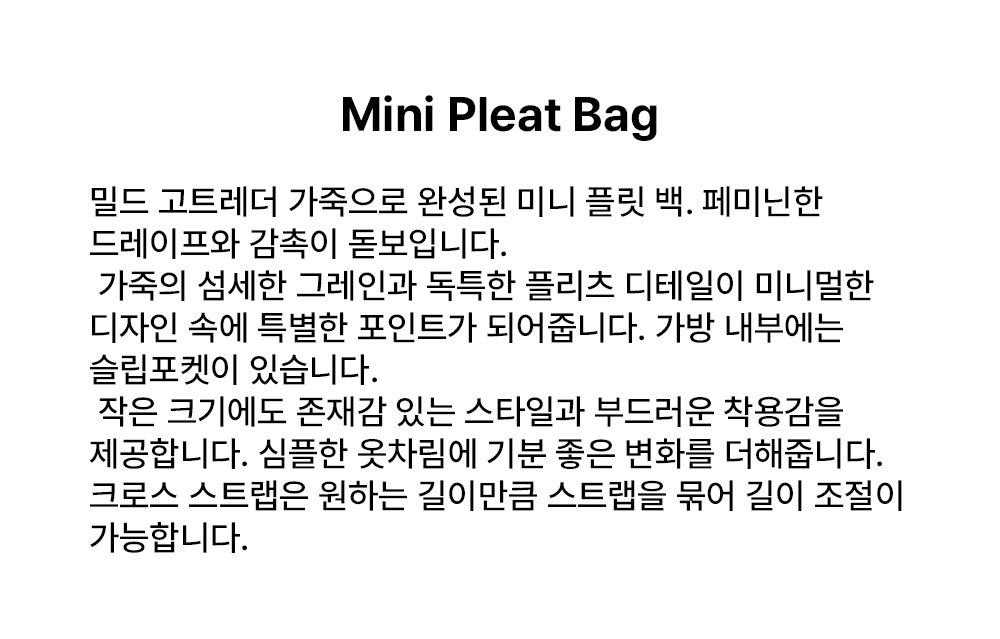 Mini Pleat Bag

밀드 고트레더 가죽으로 완성된 미니 플릿 백. 페미닌한 드레이프와 감촉이 돋보입니다.

가죽의 섬세한 그레인과 독특한 플리츠 디테일이 미니멀한 디자인 속에 특별한 포인트가 되어줍니다. 가방 내부에는 슬립포켓이 있습니다.

작은 크기에도 존재감 있는 스타일과 부드러운 착용감을 제공합니다. 심플한 옷차림에 기분 좋은 변화를 더해줍니다. 크로스 스트랩은 원하는 길이만큼 스트랩을 묶어 길이 조절이 가능합니다.